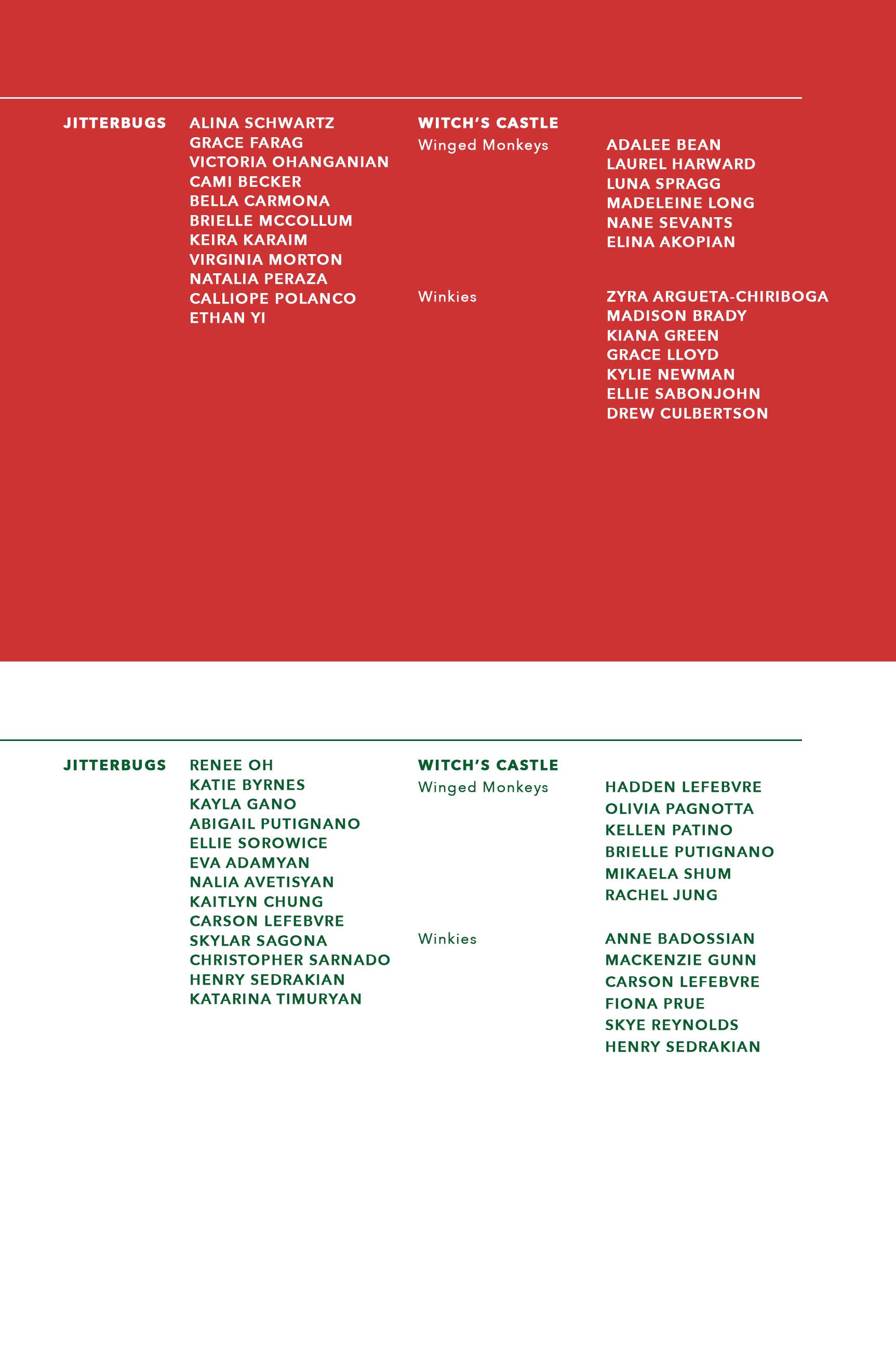 JITTERBUGS

ALINA SCHWARTZ
GRACE FARAG
VICTORIA OHANGANIAN
CAMI BECKER
BELLA CARMONA
BRIELLE MCCOLLUM
KEIRA KARAIM
VIRGINIA MORTON
NATALIA PERAZA
CALLIOPE POLANCO
ETHAN YI

WITCH'S CASTLE

Winged Monkeys

ADALEE BEAN
LAUREL HARWARD
LUNA SPRAGG
MADELEINE LONG
NANE SEVANTS
ELINA AKOPIAN

Winkies

ZYRA ARGUETA-CHIRIBOGA
MADISON BRADY
KIANA GREEN
GRACE LLOYD
KYLIE NEWMAN
ELLIE SABONJOHN
DREW CULBERTSON

JITTERBUGS

RENEE OH
KATIE BYRNES
KAYLA GANO
ABIGAIL PUTIGNANO
ELLIE SOROWICE
EVA ADAMYAN
NALIA AVETISYAN
KAITLYN CHUNG
CARSON LEFEBVRE
SKYLAR SAGONA
CHRISTOPHER SARNADO
HENRY SEDRAKIAN
KATARINA TIMURYAN

WITCH'S CASTLE

Winged Monkeys

HADDEN LEFEBVRE
OLIVIA PAGNOTTA
KELLEN PATINO
BRIELLE PUTIGNANO
MIKAELA SHUM
RACHEL JUNG

Winkies

ANNE BADOSSIAN
MACKENZIE GUNN
CARSON LEFEBVRE
FIONA PRUE
SKYE REYNOLDS
HENRY SEDRAKIAN